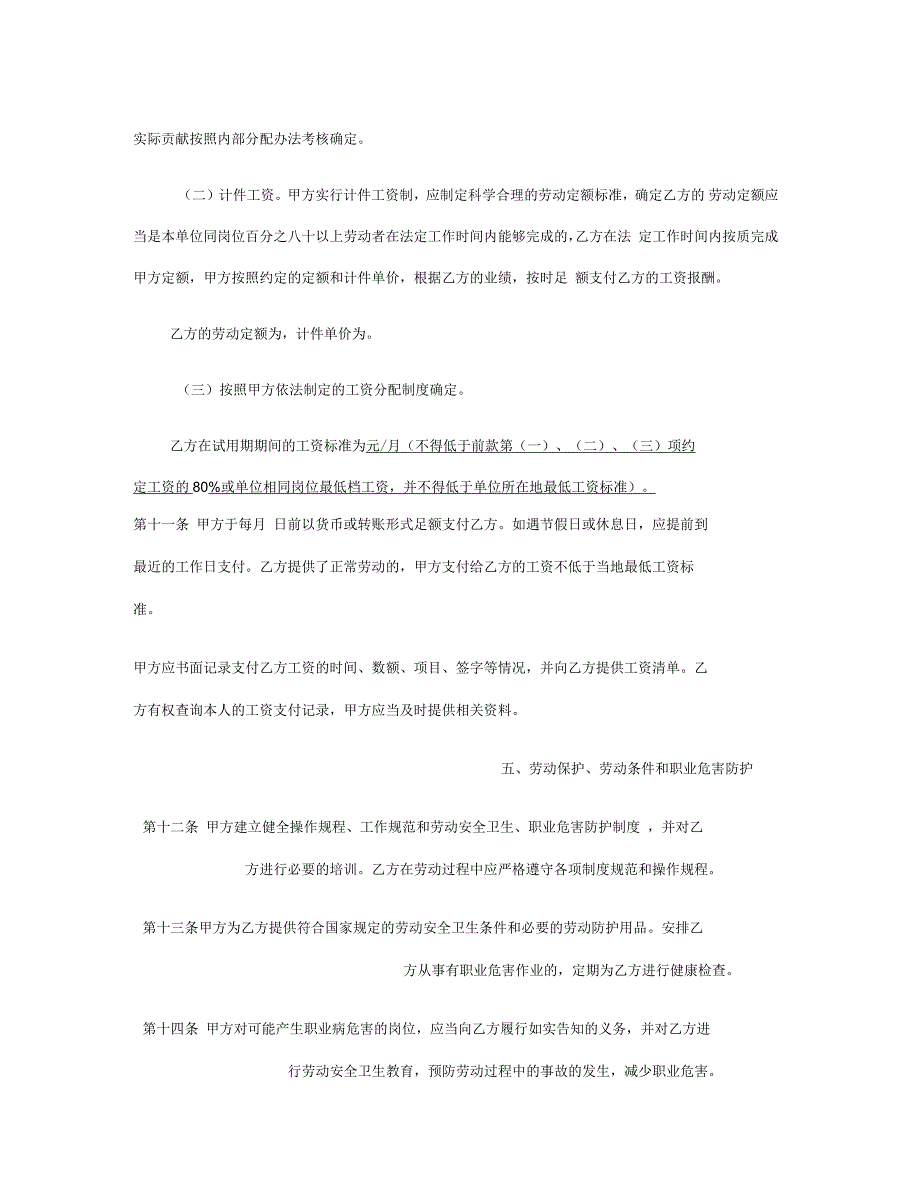 实际贡献按照内部分配办法考核确定。

（二）计件工资。甲方实行计件工资制，应制定科学合理的劳动定额标准，确定乙方的 劳动定额应当是本单位同岗位百分之八十以上劳动者在法定工作时间内能够完成的，乙方在法 定工作时间内按质完成甲方定额，甲方按照约定的定额和计件单价，根据乙方的业绩，按时足 额支付乙方的工资报酬。

乙方的劳动定额为，计件单价为。

（三）按照甲方依法制定的工资分配制度确定。

乙方在试用期期间的工资标准为元/月（不得低于前款第（一）、（二）、（三）项约定工资的 80%或单位相同岗位最低档工资，并不得低于单位所在地最低工资标准）。

第十一条 甲方于每月 日前以货币或转账形式足额支付乙方。如遇节假日或休息日，应提前到最近的工作日支付。乙方提供了正常劳动的，甲方支付给乙方的工资不低于当地最低工资标准。

甲方应书面记录支付乙方工资的时间、数额、项目、签字等情况，并向乙方提供工资清单。乙方有权查询本人的工资支付记录，甲方应当及时提供相关资料。

五、劳动保护、劳动条件和职业危害防护

第十二条 甲方建立健全操作规程、工作规范和劳动安全卫生、职业危害防护制度 ，并对乙方进行必要的培训。乙方在劳动过程中应严格遵守各项制度规范和操作规程。

第十三条甲方为乙方提供符合国家规定的劳动安全卫生条件和必要的劳动防护用品。安排乙方从事有职业危害作业的，定期为乙方进行健康检查。

第十四条 甲方对可能产生职业病危害的岗位，应当向乙方履行如实告知的义务，并对乙方进行劳动安全卫生教育，预防劳动过程中的事故的发生，减少职业危害。